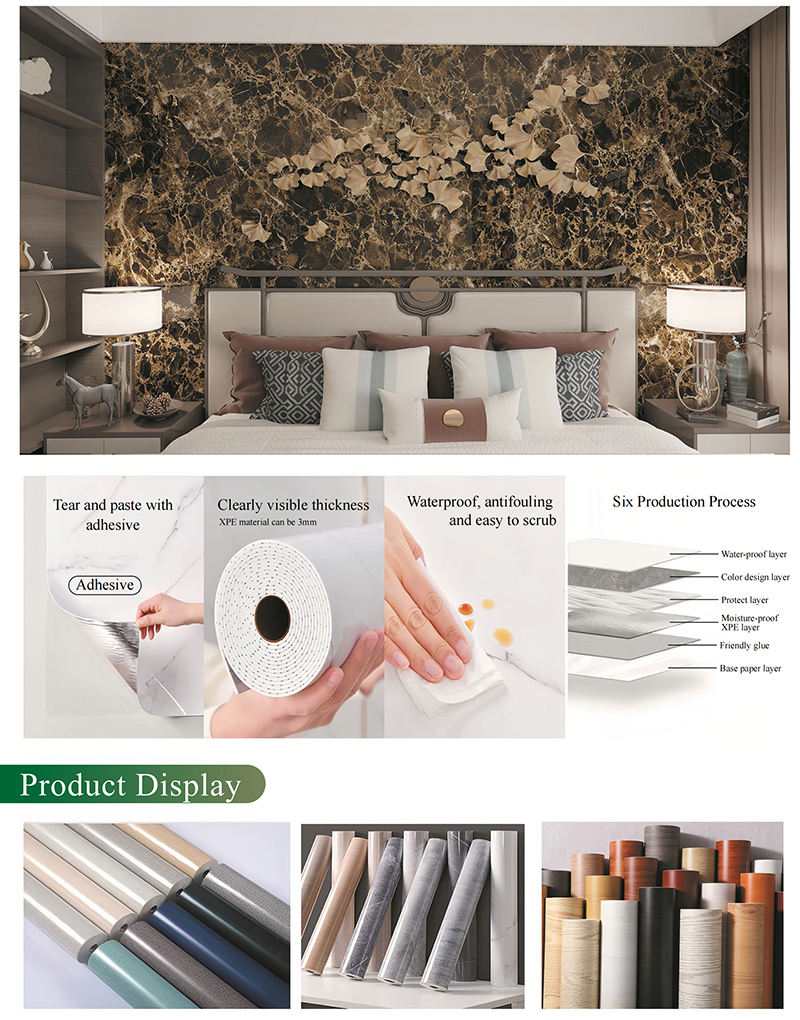 Tear and paste with adhesive

Adhesive

Clearly visible thickness

XPE material can be 3mm

Waterproof, antifouling and easy to scrub

Six Production Process

Water-proof layer

Color design layer

Protect layer

Moisture-proof XPE layer

Friendly glue

Base paper layer

Product Display